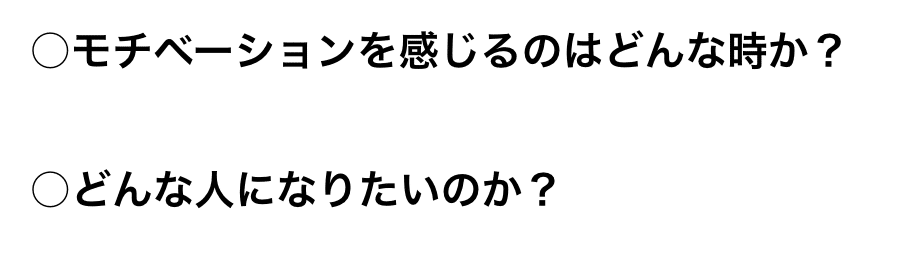 ○モチベーションを感じるのはどんな時か？

○どんな人になりたいのか？